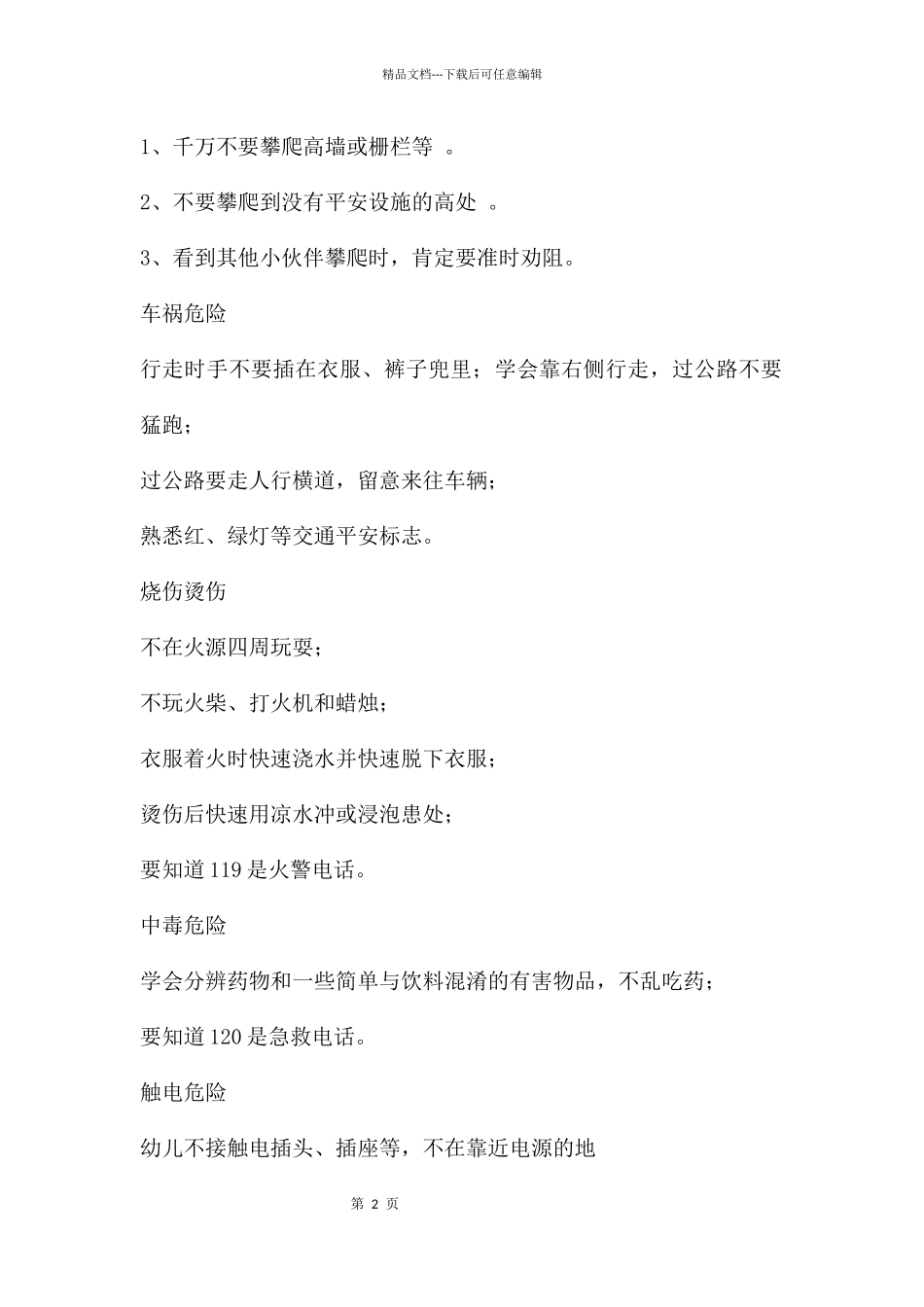 精品文档---下载后可任意编辑

1、千万不要攀爬高墙或栅栏等 。

2、不要攀爬到没有平安设施的高处 。

3、看到其他小伙伴攀爬时，肯定要准时劝阻。

车祸危险

行走时手不要插在衣服、裤子兜里；学会靠右侧行走，过公路不要猛跑；

过公路要走人行横道，留意来往车辆；

熟悉红、绿灯等交通平安标志。

烧伤烫伤

不在火源四周玩耍；

不玩火柴、打火机和蜡烛；

衣服着火时快速浇水并快速脱下衣服；

烫伤后快速用凉水冲或浸泡患处；

要知道 119 是火警电话。

中毒危险

学会分辨药物和一些简单与饮料混淆的有害物品，不乱吃药；

要知道 120 是急救电话。

触电危险

幼儿不接触电插头、插座等，不在靠近电源的地

第 2 页